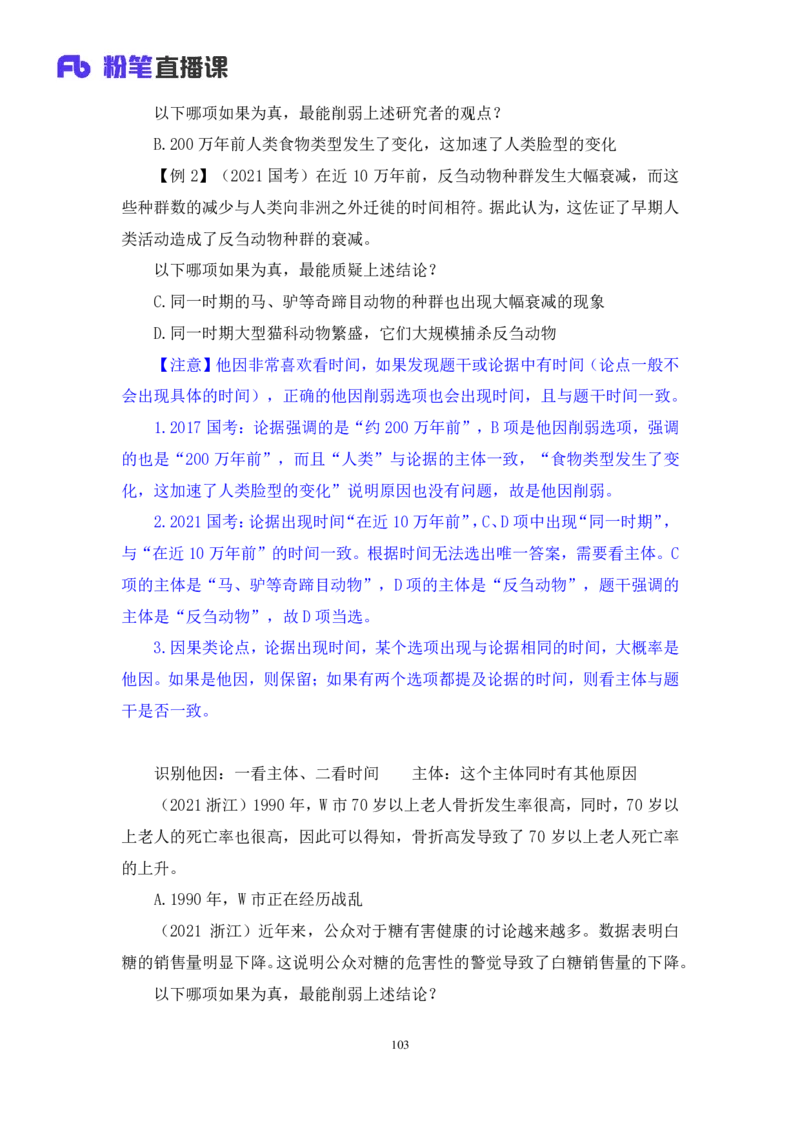 Fb 粉笔直播课

以下哪项如果为真，最能削弱上述研究者的观点？

B.200 万年前人类食物类型发生了变化，这加速了人类脸型的变化

【例 2】（2021 国考）在近 10 万年前，反刍动物种群发生大幅衰减，而这些种群数的减少与人类向非洲之外迁徙的时间相符。据此认为，这佐证了早期人类活动造成了反刍动物种群的衰减。

以下哪项如果为真，最能质疑上述结论？

C.同一时期的马、驴等奇蹄目动物的种群也出现大幅衰减的现象

D.同一时期大型猫科动物繁盛，它们大规模捕杀反刍动物

【注意】他因非常喜欢看时间，如果发现题干或论据中有时间（论点一般不会出现具体的时间），正确的他因削弱选项也会出现时间，且与题干时间一致。

1.2017 国考：论据强调的是“约 200 万年前”，B 项是他因削弱选项，强调的也是“200 万年前”，而且“人类”与论据的主体一致，“食物类型发生了变化，这加速了人类脸型的变化”说明原因也没有问题，故是他因削弱。

2.2021 国考：论据出现时间“在近 10 万年前”，C、D 项中出现“同一时期”，与“在近 10 万年前”的时间一致。根据时间无法选出唯一答案，需要看主体。C 项的主体是“马、驴等奇蹄目动物”，D 项的主体是“反刍动物”，题干强调的主体是“反刍动物”，故 D 项当选。

3.因果类论点，论据出现时间，某个选项出现与论据相同的时间，大概率是他因。如果是他因，则保留；如果有两个选项都提及论据的时间，则看主体与题干是否一致。

识别他因：一看主体、二看时间　　主体：这个主体同时有其他原因

（2021 浙江）1990 年，W 市 70 岁以上老人骨折发生率很高，同时，70 岁以上老人的死亡率也很高，因此可以得知，骨折高发导致了 70 岁以上老人死亡率的上升。

A.1990 年，W 市正在经历战乱

（2021 浙江）近年来，公众对于糖有害健康的讨论越来越多。数据表明白糖的销售量明显下降。这说明公众对糖的危害性的警觉导致了白糖销售量的下降。

以下哪项如果为真，最能削弱上述结论？

103